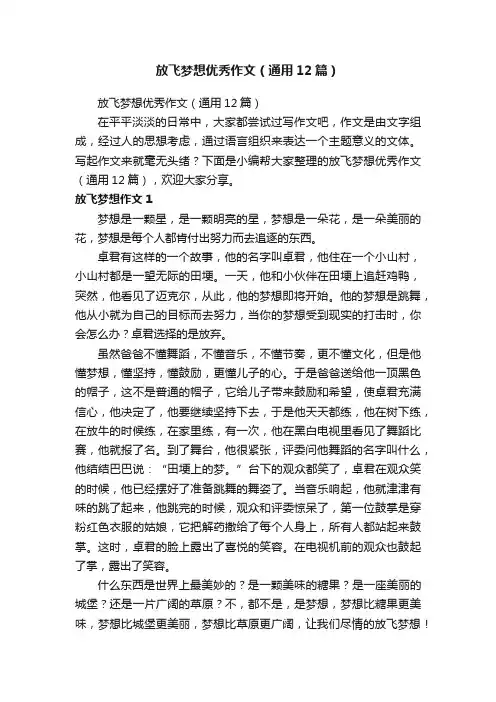 放飞梦想优秀作文（通用12篇）

放飞梦想优秀作文（通用12篇）

在平平淡淡的日常中，大家都尝试过写作文吧，作文是由文字组成，经过人的思想考虑，通过语言组织来表达一个主题意义的文体。写起作文来就毫无头绪？下面是小编帮大家整理的放飞梦想优秀作文（通用12篇），欢迎大家分享。

放飞梦想作文1

梦想是一颗星，是一颗明亮的星，梦想是一朵花，是一朵美丽的花，梦想是每个人都肯付出努力而去追逐的东西。

卓君有这样的一个故事，他的名字叫卓君，他住在一个小山村，小山村都是一望无际的田埂。一天，他和小伙伴在田埂上追赶鸡鸭，突然，他看见了迈克尔，从此，他的梦想即将开始。他的梦想是跳舞，他从小就为自己的目标而去努力，当你的梦想受到现实的打击时，你会怎么办？卓君选择的是放弃。

虽然爸爸不懂舞蹈，不懂音乐，不懂节奏，更不懂文化，但是他懂梦想，懂坚持，懂鼓励，更懂儿子的心。于是爸爸送给他一顶黑色的帽子，这不是普通的帽子，它给儿子带来鼓励和希望，使卓君充满信心，他决定了，他要继续坚持下去，于是他天天都练，他在树下练，在放牛的时候练，在家里练，有一次，他在黑白电视里看见了舞蹈比赛，他就报了名。到了舞台，他很紧张，评委问他舞蹈的名字叫什么，他结结巴巴说：“田埂上的梦。”台下的观众都笑了，卓君在观众笑的时候，他已经摆好了准备跳舞的舞姿了。当音乐响起，他就津津有味的跳了起来，他跳完的时候，观众和评委惊呆了，第一位鼓掌是穿粉红色衣服的姑娘，它把解药撒给了每个人身上，所有人都站起来鼓掌。这时，卓君的脸上露出了喜悦的笑容。在电视机前的观众也鼓起了掌，露出了笑容。

什么东西是世界上最美妙的？是一颗美味的糖果？是一座美丽的城堡？还是一片广阔的草原？不，都不是，是梦想，梦想比糖果更美味，梦想比城堡更美丽，梦想比草原更广阔，让我们尽情的放飞梦想！